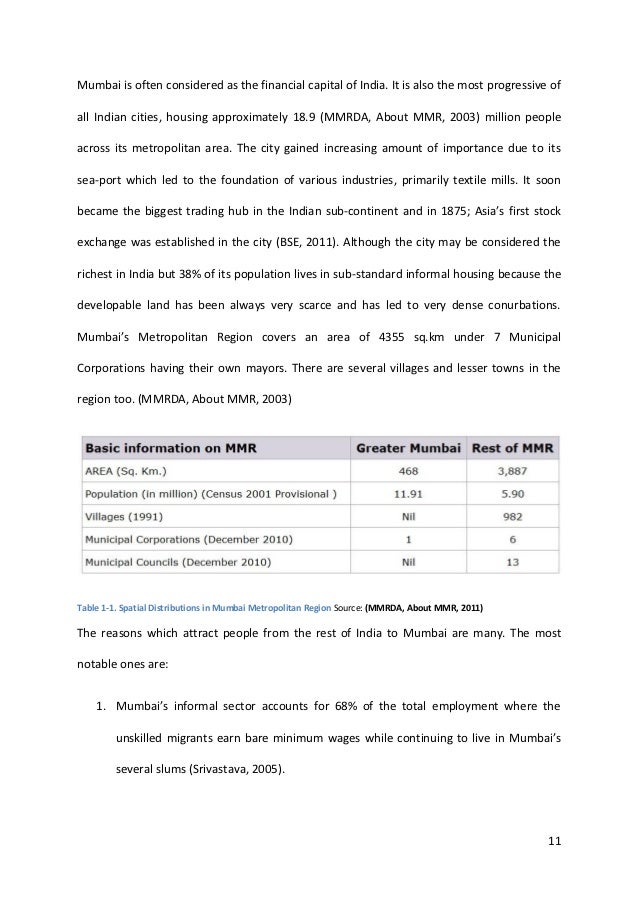 Mumbai is often considered as the financial capital of India. It is also the most progressive of all Indian cities, housing approximately 18.9 (MMRDA, About MMR, 2003) million people across its metropolitan area. The city gained increasing amount of importance due to its sea-port which led to the foundation of various industries, primarily textile mills. It soon became the biggest trading hub in the Indian sub-continent and in 1875; Asia's first stock exchange was established in the city (BSE, 2011). Although the city may be considered the richest in India but 38% of its population lives in sub-standard informal housing because the developable land has been always very scarce and has led to very dense conurbations. Mumbai's Metropolitan Region covers an area of 4355 sq.km under 7 Municipal Corporations having their own mayors. There are several villages and lesser towns in the region too. (MMRDA, About MMR, 2003)

| Basic information on MMR | Greater Mumbai | Rest of MMR |
|---|---|---|
| AREA (Sq. Km.) | 468 | 3,887 |
| Population (in million) (Census 2001 Provisional ) | 11.91 | 5.90 |
| Villages (1991) | Nil | 982 |
| Municipal Corporations (December 2010) | 1 | 6 |
| Municipal Councils (December 2010) | Nil | 13 |

Table 1-1. Spatial Distributions in Mumbai Metropolitan Region Source: (MMRDA, About MMR, 2011)

The reasons which attract people from the rest of India to Mumbai are many. The most notable ones are:

1. Mumbai's informal sector accounts for 68% of the total employment where the unskilled migrants earn bare minimum wages while continuing to live in Mumbai's several slums (Srivastava, 2005).

11